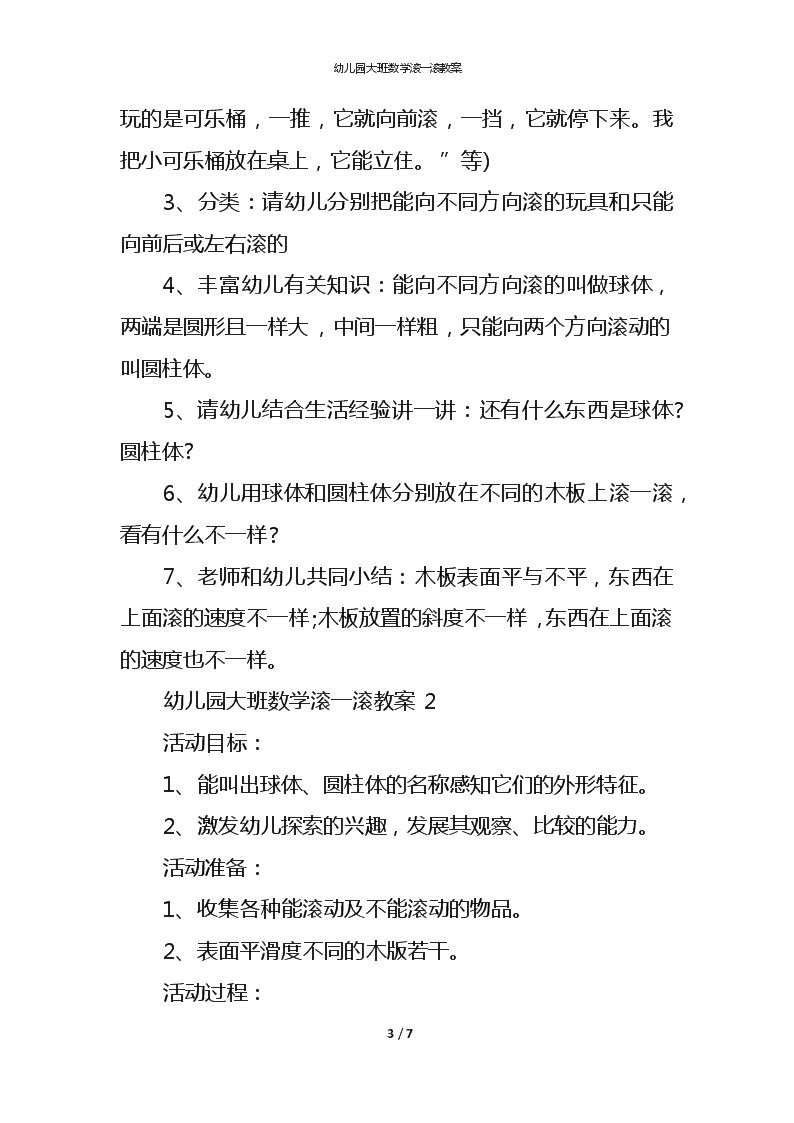 幼儿园大班数学滚一滚教案

玩的是可乐桶，一推，它就向前滚，一挡，它就停下来。我把小可乐桶放在桌上，它能立住。”等)

3、分类：请幼儿分别把能向不同方向滚的玩具和只能向前后或左右滚的

4、丰富幼儿有关知识：能向不同方向滚的叫做球体，两端是圆形且一样大，中间一样粗，只能向两个方向滚动的叫圆柱体。

5、请幼儿结合生活经验讲一讲：还有什么东西是球体?圆柱体?

6、幼儿用球体和圆柱体分别放在不同的木板上滚一滚，看有什么不一样？

7、老师和幼儿共同小结：木板表面平与不平，东西在上面滚的速度不一样;木板放置的斜度不一样，东西在上面滚的速度也不一样。

幼儿园大班数学滚一滚教案 2

活动目标：

1、能叫出球体、圆柱体的名称感知它们的外形特征。

2、激发幼儿探索的兴趣，发展其观察、比较的能力。

活动准备：

1、收集各种能滚动及不能滚动的物品。

2、表面平滑度不同的木版若干。

活动过程：

3 / 7